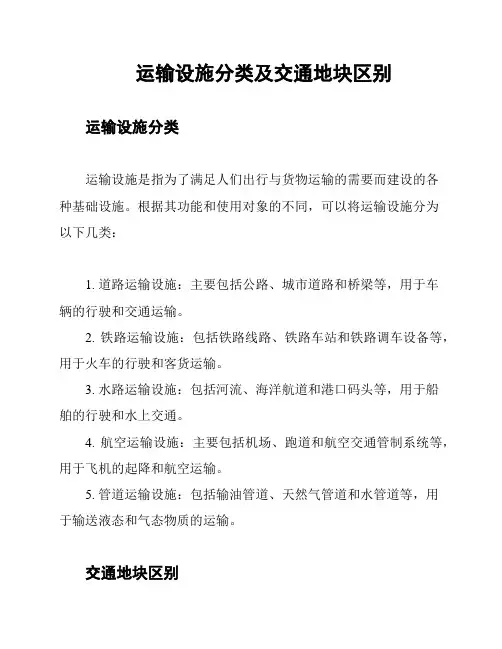 运输设施分类及交通地块区别

运输设施分类

运输设施是指为了满足人们出行与货物运输的需要而建设的各种基础设施。根据其功能和使用对象的不同，可以将运输设施分为以下几类：

1. 道路运输设施：主要包括公路、城市道路和桥梁等，用于车辆的行驶和交通运输。

2. 铁路运输设施：包括铁路线路、铁路车站和铁路调车设备等，用于火车的行驶和客货运输。

3. 水路运输设施：包括河流、海洋航道和港口码头等，用于船舶的行驶和水上交通。

4. 航空运输设施：主要包括机场、跑道和航空交通管制系统等，用于飞机的起降和航空运输。

5. 管道运输设施：包括输油管道、天然气管道和水管道等，用于输送液态和气态物质的运输。

交通地块区别